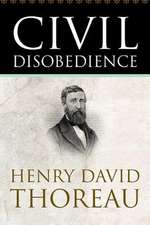 CIVIL
DISOBEDIENCE

HENRY DAVID
THOREAU